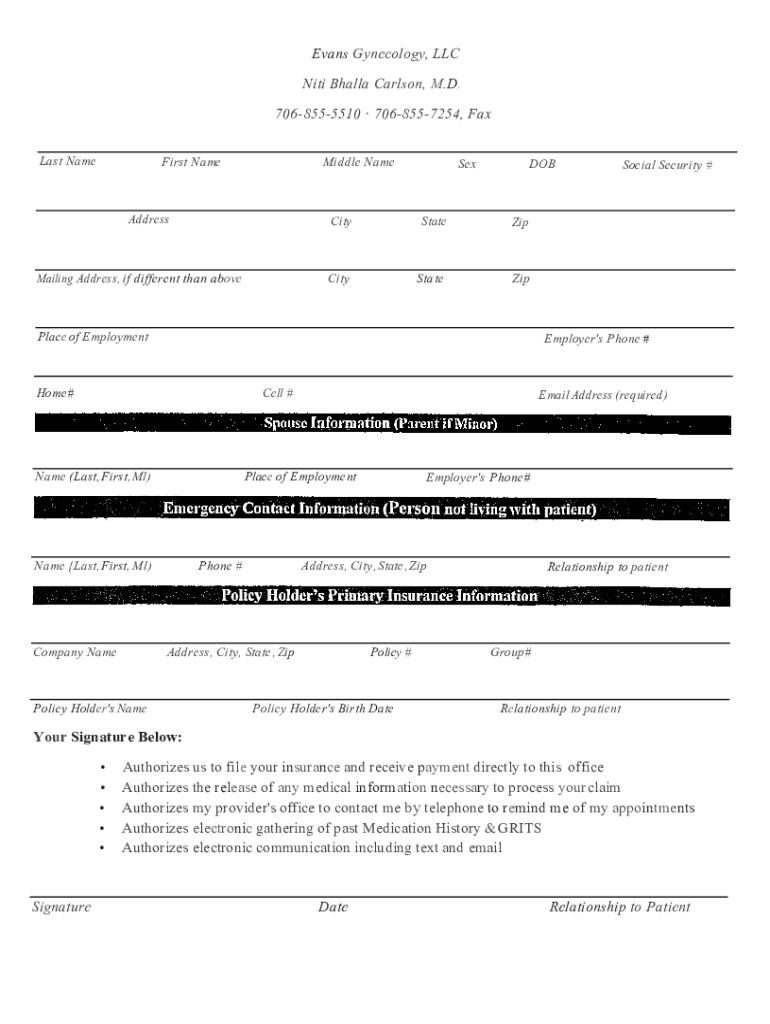 Evans Gynecology, LLC

Niti Bhalla Carlson, M.D.

706-855-5510 · 706-855-7254, Fax

Last Name First Name Middle Name Sex DOB Social Security #

Address City State Zip

Mailing Address, if different than above City State Zip

Place of Employment Employer's Phone #

Home# Cell # Email Address (required)

Spouse Information (Parent if Minor)

Name (Last, First, MI) Place of Employment Employer's Phone#

Emergency Contact Information (Person not living with patient)

Name (Last, First, MI) Phone # Address, City, State, Zip Relationship to patient

Policy Holder's Primary Insurance Information

Company Name Address, City, State, Zip Policy # Group#

Policy Holder's Name Policy Holder's Birth Date Relationship to patient

Your Signature Below:

• Authorizes us to file your insurance and receive payment directly to this office
• Authorizes the release of any medical information necessary to process your claim
• Authorizes my provider's office to contact me by telephone to remind me of my appointments
• Authorizes electronic gathering of past Medication History & GRITS
• Authorizes electronic communication including text and email

Signature Date Relationship to Patient